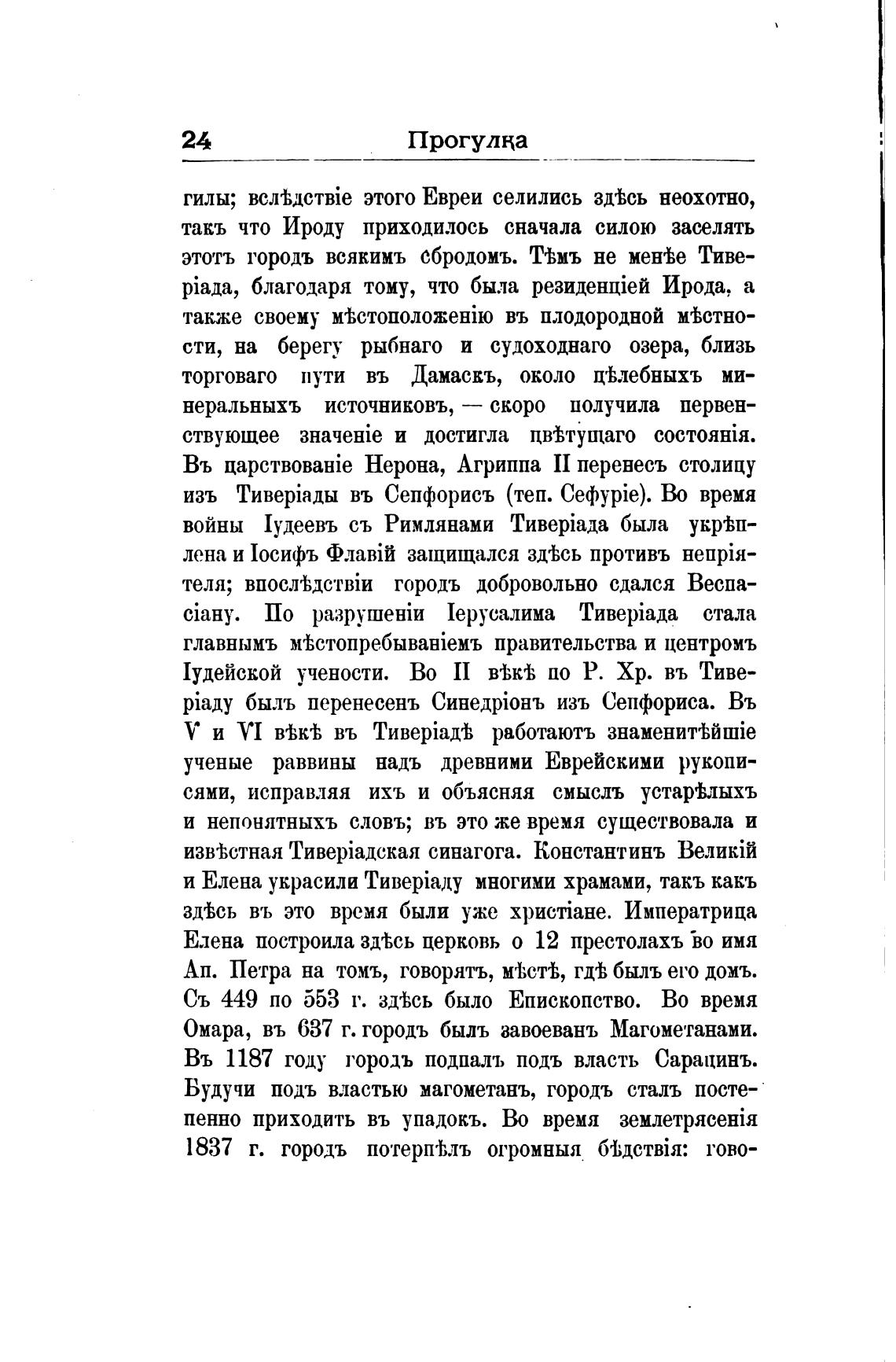 24 Прогулка

гилы; вслѣдствіе этого Евреи селились здѣсь неохотно, такъ что Ироду приходилось сначала силою заселять этотъ городъ всякимъ сбродомъ. Тѣмъ не менѣе Тиверіада, благодаря тому, что была резиденціей Ирода, а также своему мѣстоположенію въ плодородной мѣстности, на берегу рыбнаго и судоходнаго озера, близь торговаго пути въ Дамаскъ, около цѣлебныхъ минеральныхъ источниковъ, — скоро получила первенствующее значеніе и достигла цвѣтущаго состоянія. Въ царствованіе Нерона, Агриппа II перенесъ столицу изъ Тиверіады въ Сепфорисъ (теп. Сефуріе). Во время войны Іудеевъ съ Римлянами Тиверіада была укрѣплена и Іосифъ Флавій защищался здѣсь противъ непріятеля; впослѣдствіи городъ добровольно сдался Веспасіану. По разрушеніи Іерусалима Тиверіада стала главнымъ мѣстопребываніемъ правительства и центромъ Іудейской учености. Во II вѣкѣ по Р. Хр. въ Тиверіаду былъ перенесенъ Синедріонъ изъ Сепфориса. Въ V и VI вѣкѣ въ Тиверіадѣ работаютъ знаменитѣйшіе ученые раввины надъ древними Еврейскими рукописями, исправляя ихъ и объясняя смыслъ устарѣлыхъ и непонятныхъ словъ; въ это же время существовала и извѣстная Тиверіадская синагога. Константинъ Великій и Елена украсили Тиверіаду многими храмами, такъ какъ здѣсь въ это время были уже христіане. Императрица Елена построила здѣсь церковь о 12 престолахъ во имя Ап. Петра на томъ, говорятъ, мѣстѣ, гдѣ былъ его домъ. Съ 449 по 553 г. здѣсь было Епископство. Во время Омара, въ 637 г. городъ былъ завоеванъ Магометанами. Въ 1187 году городъ подпалъ подъ власть Сарацинъ. Будучи подъ властью магометанъ, городъ сталъ постепенно приходить въ упадокъ. Во время землетрясенія 1837 г. городъ потерпѣлъ огромныя бѣдствія: гово-